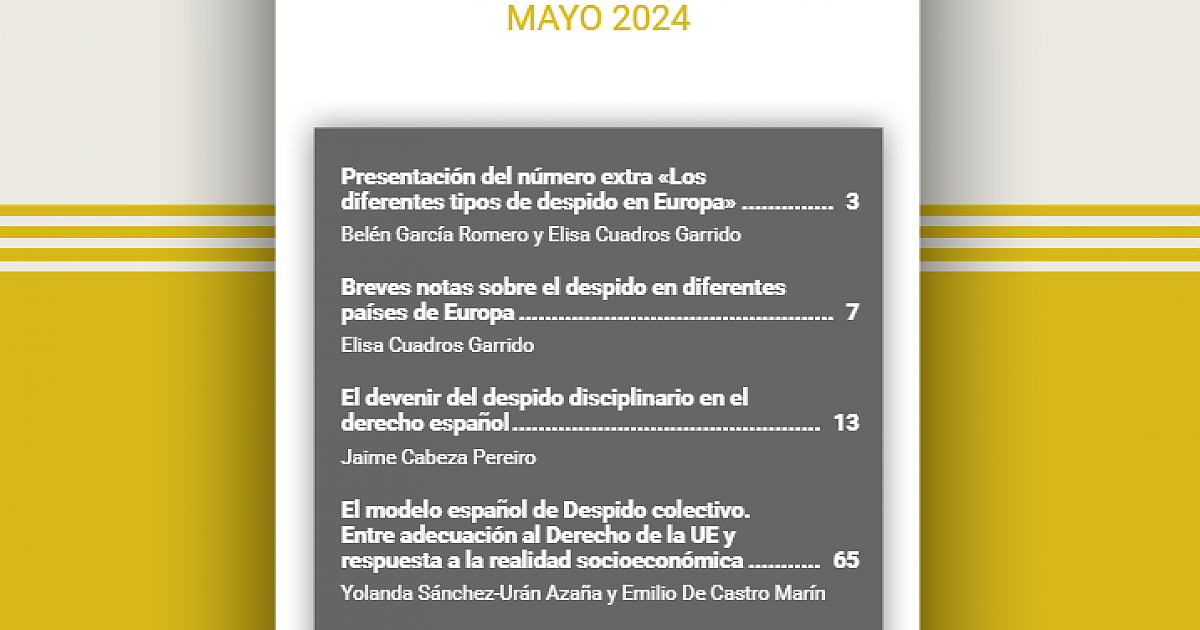 MAYO 2024

Presentación del número extra «Los diferentes tipos de despido en Europa» 3

Belén García Romero y Elisa Cuadros Garrido

Breves notas sobre el despido en diferentes países de Europa 7

Elisa Cuadros Garrido

El devenir del despido disciplinario en el derecho español 13

Jaime Cabeza Pereiro

El modelo español de Despido colectivo. Entre adecuación al Derecho de la UE y respuesta a la realidad socioeconómica 65

Yolanda Sánchez-Urán Azaña y Emilio De Castro Marín